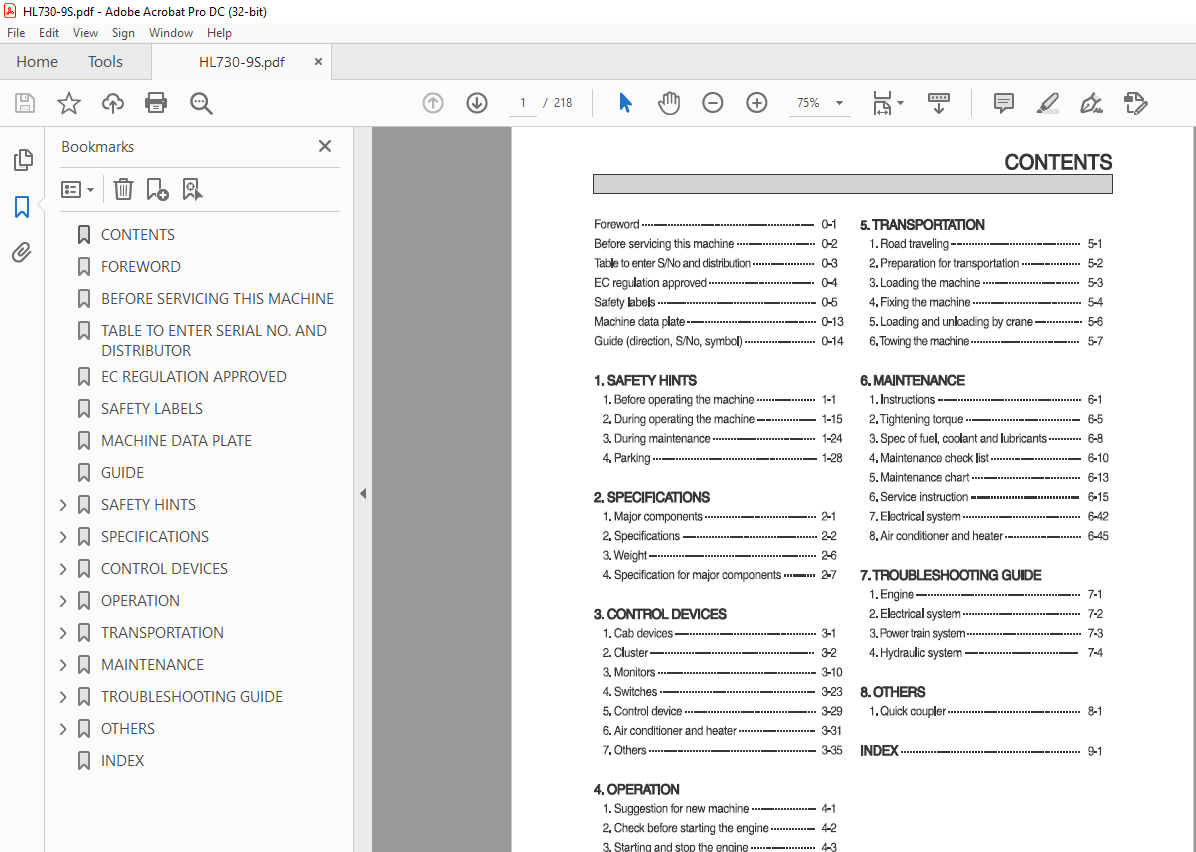 HL730-9S.pdf - Adobe Acrobat Pro DC (32-bit)

File Edit View Sign Window Help

Home Tools HL730-9S.pdf ×

1 / 218 75%

Bookmarks ×

CONTENTS
FOREWORD
BEFORE SERVICING THIS MACHINE
TABLE TO ENTER SERIAL NO. AND DISTRIBUTOR
EC REGULATION APPROVED
SAFETY LABELS
MACHINE DATA PLATE
GUIDE
SAFETY HINTS
SPECIFICATIONS
CONTROL DEVICES
OPERATION
TRANSPORTATION
MAINTENANCE
TROUBLESHOOTING GUIDE
OTHERS
INDEX

CONTENTS

Foreword 0-1
Before servicing this machine 0-2
Table to enter S/No and distribution 0-3
EC regulation approved 0-4
Safety labels 0-5
Machine data plate 0-13
Guide (direction, S/No, symbol) 0-14

1. SAFETY HINTS
1. Before operating the machine 1-1
2. During operating the machine 1-15
3. During maintenance 1-24
4. Parking 1-28

2. SPECIFICATIONS
1. Major components 2-1
2. Specifications 2-2
3. Weight 2-6
4. Specification for major components 2-7

3. CONTROL DEVICES
1. Cab devices 3-1
2. Cluster 3-2
3. Monitors 3-10
4. Switches 3-23
5. Control device 3-29
6. Air conditioner and heater 3-31
7. Others 3-35

4. OPERATION
1. Suggestion for new machine 4-1
2. Check before starting the engine 4-2
3. Starting and stop the engine 4-3

5. TRANSPORTATION
1. Road traveling 5-1
2. Preparation for transportation 5-2
3. Loading the machine 5-3
4. Fixing the machine 5-4
5. Loading and unloading by crane 5-6
6. Towing the machine 5-7

6. MAINTENANCE
1. Instructions 6-1
2. Tightening torque 6-5
3. Spec of fuel, coolant and lubricants 6-8
4. Maintenance check list 6-10
5. Maintenance chart 6-13
6. Service instruction 6-15
7. Electrical system 6-42
8. Air conditioner and heater 6-45

7. TROUBLESHOOTING GUIDE
1. Engine 7-1
2. Electrical system 7-2
3. Power train system 7-3
4. Hydraulic system 7-4

8. OTHERS
1. Quick coupler 8-1

INDEX 9-1